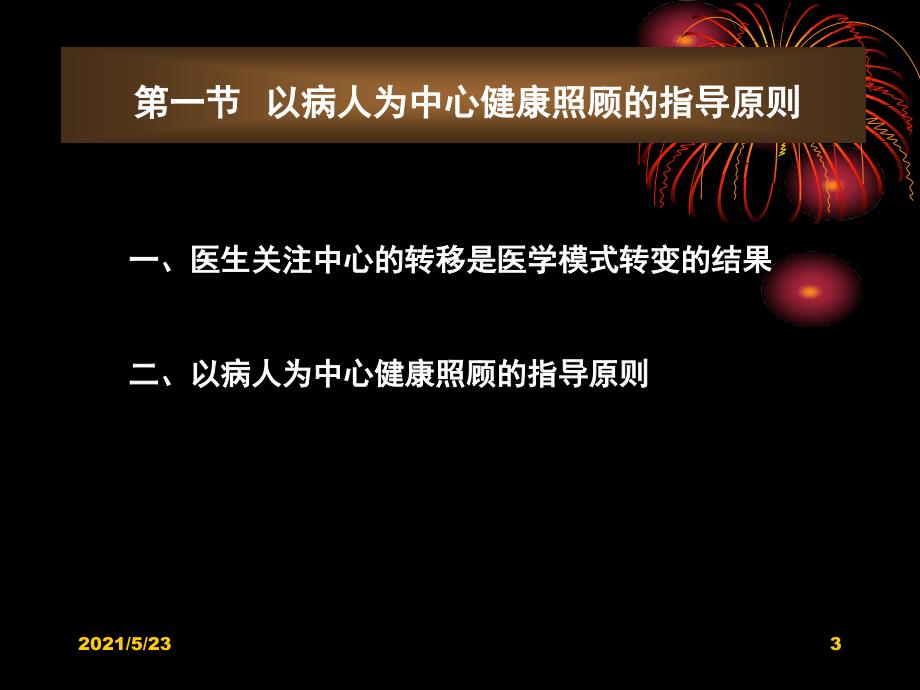 第一节 以病人为中心健康照顾的指导原则

一、医生关注中心的转移是医学模式转变的结果

二、以病人为中心健康照顾的指导原则

2021/5/23

3